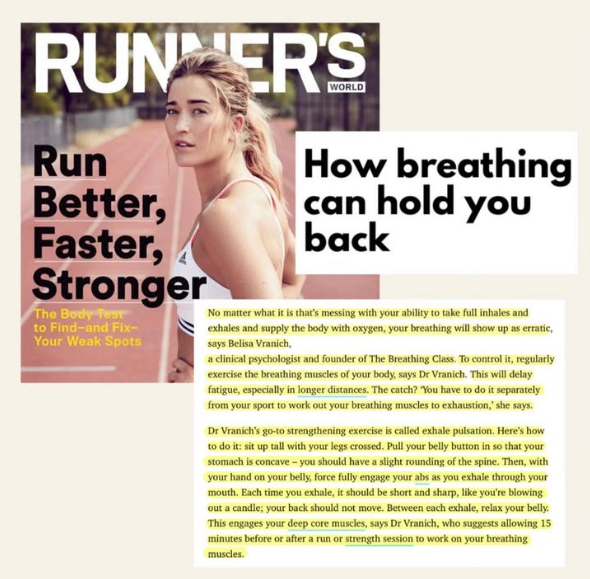 RUNNER'S WORLD

Run Better, Faster, Stronger

The Body Test to Find–and Fix– Your Weak Spots

How breathing can hold you back

No matter what it is that's messing with your ability to take full inhales and exhales and supply the body with oxygen, your breathing will show up as erratic, says Belisa Vranich,
a clinical psychologist and founder of The Breathing Class. To control it, regularly exercise the breathing muscles of your body, says Dr Vranich. This will delay fatigue, especially in longer distances. The catch? 'You have to do it separately from your sport to work out your breathing muscles to exhaustion,' she says.

Dr Vranich's go-to strengthening exercise is called exhale pulsation. Here's how to do it: sit up tall with your legs crossed. Pull your belly button in so that your stomach is concave – you should have a slight rounding of the spine. Then, with your hand on your belly, force fully engage your abs as you exhale through your mouth. Each time you exhale, it should be short and sharp, like you're blowing out a candle; your back should not move. Between each exhale, relax your belly. This engages your deep core muscles, says Dr Vranich, who suggests allowing 15 minutes before or after a run or strength session to work on your breathing muscles.